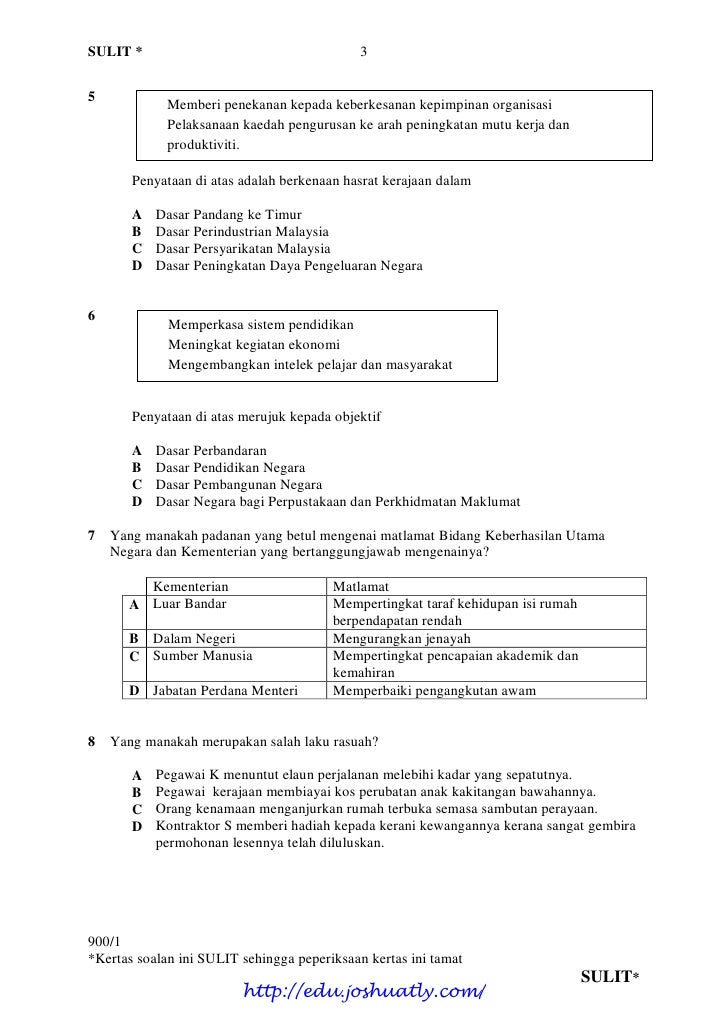 SULIT * 3

5

Memberi penekanan kepada keberkesanan kepimpinan organisasi
Pelaksanaan kaedah pengurusan ke arah peningkatan mutu kerja dan produktiviti.

Penyataan di atas adalah berkenaan hasrat kerajaan dalam

A Dasar Pandang ke Timur
B Dasar Perindustrian Malaysia
C Dasar Persyarikatan Malaysia
D Dasar Peningkatan Daya Pengeluaran Negara

6

Memperkasa sistem pendidikan
Meningkat kegiatan ekonomi
Mengembangkan intelek pelajar dan masyarakat

Penyataan di atas merujuk kepada objektif

A Dasar Perbandaran
B Dasar Pendidikan Negara
C Dasar Pembangunan Negara
D Dasar Negara bagi Perpustakaan dan Perkhidmatan Maklumat

7 Yang manakah padanan yang betul mengenai matlamat Bidang Keberhasilan Utama Negara dan Kementerian yang bertanggungjawab mengenainya?

| | Kementerian | Matlamat |
|---|---|---|
| A | Luar Bandar | Mempertingkat taraf kehidupan isi rumah berpendapatan rendah |
| B | Dalam Negeri | Mengurangkan jenayah |
| C | Sumber Manusia | Mempertingkat pencapaian akademik dan kemahiran |
| D | Jabatan Perdana Menteri | Memperbaiki pengangkutan awam |

8 Yang manakah merupakan salah laku rasuah?

A Pegawai K menuntut elaun perjalanan melebihi kadar yang sepatutnya.
B Pegawai kerajaan membiayai kos perubatan anak kakitangan bawahannya.
C Orang kenamaan menganjurkan rumah terbuka semasa sambutan perayaan.
D Kontraktor S memberi hadiah kepada kerani kewangannya kerana sangat gembira permohonan lesennya telah diluluskan.

900/1
*Kertas soalan ini SULIT sehingga peperiksaan kertas ini tamat
SULIT*
http://edu.joshuatly.com/